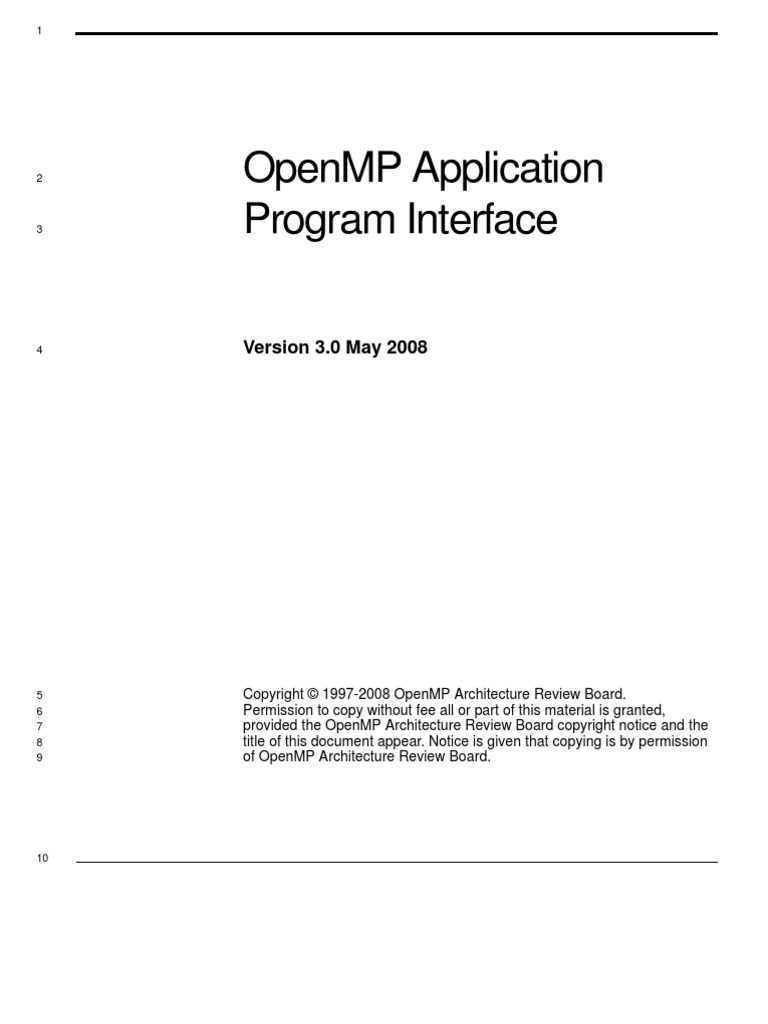 1

2 OpenMP Application
3 Program Interface

4 Version 3.0 May 2008

5 Copyright © 1997-2008 OpenMP Architecture Review Board.
6 Permission to copy without fee all or part of this material is granted,
7 provided the OpenMP Architecture Review Board copyright notice and the
8 title of this document appear. Notice is given that copying is by permission
9 of OpenMP Architecture Review Board.

10